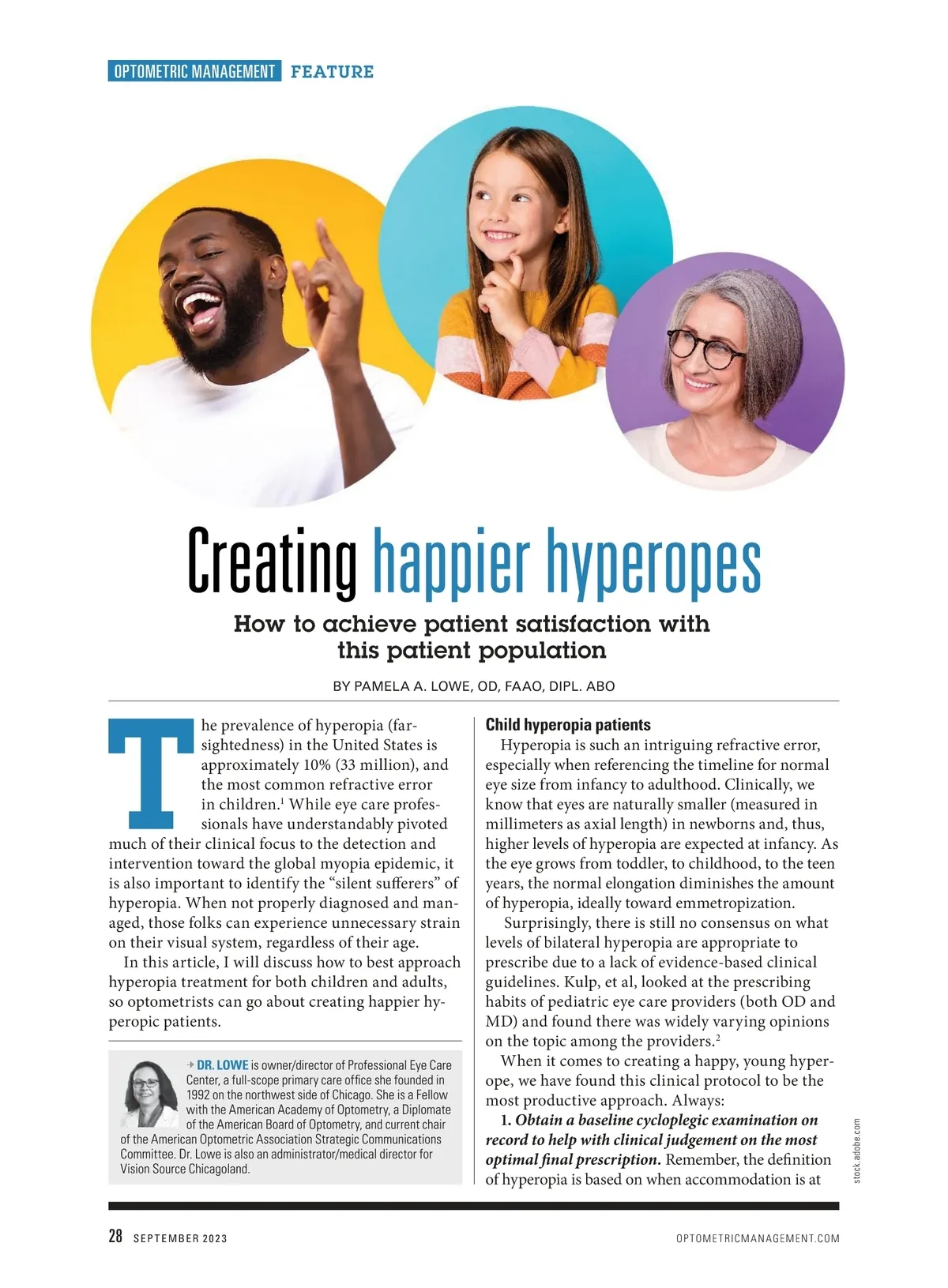 OPTOMETRIC MANAGEMENT FEATURE

Creating happier hyperopes

How to achieve patient satisfaction with this patient population

BY PAMELA A. LOWE, OD, FAAO, DIPL. ABO

The prevalence of hyperopia (farsightedness) in the United States is approximately 10% (33 million), and the most common refractive error in children.$^{1}$ While eye care professionals have understandably pivoted much of their clinical focus to the detection and intervention toward the global myopia epidemic, it is also important to identify the "silent sufferers" of hyperopia. When not properly diagnosed and managed, those folks can experience unnecessary strain on their visual system, regardless of their age.

In this article, I will discuss how to best approach hyperopia treatment for both children and adults, so optometrists can go about creating happier hyperopic patients.

→ DR. LOWE is owner/director of Professional Eye Care Center, a full-scope primary care office she founded in 1992 on the northwest side of Chicago. She is a Fellow with the American Academy of Optometry, a Diplomate of the American Board of Optometry, and current chair of the American Optometric Association Strategic Communications Committee. Dr. Lowe is also an administrator/medical director for Vision Source Chicagoland.

Child hyperopia patients

Hyperopia is such an intriguing refractive error, especially when referencing the timeline for normal eye size from infancy to adulthood. Clinically, we know that eyes are naturally smaller (measured in millimeters as axial length) in newborns and, thus, higher levels of hyperopia are expected at infancy. As the eye grows from toddler, to childhood, to the teen years, the normal elongation diminishes the amount of hyperopia, ideally toward emmetropization.

Surprisingly, there is still no consensus on what levels of bilateral hyperopia are appropriate to prescribe due to a lack of evidence-based clinical guidelines. Kulp, et al, looked at the prescribing habits of pediatric eye care providers (both OD and MD) and found there was widely varying opinions on the topic among the providers.$^{2}$

When it comes to creating a happy, young hyperope, we have found this clinical protocol to be the most productive approach. Always:

1. Obtain a baseline cycloplegic examination on record to help with clinical judgement on the most optimal final prescription. Remember, the definition of hyperopia is based on when accommodation is at

stock.adobe.com

28 SEPTEMBER 2023 OPTOMETRICMANAGEMENT.COM